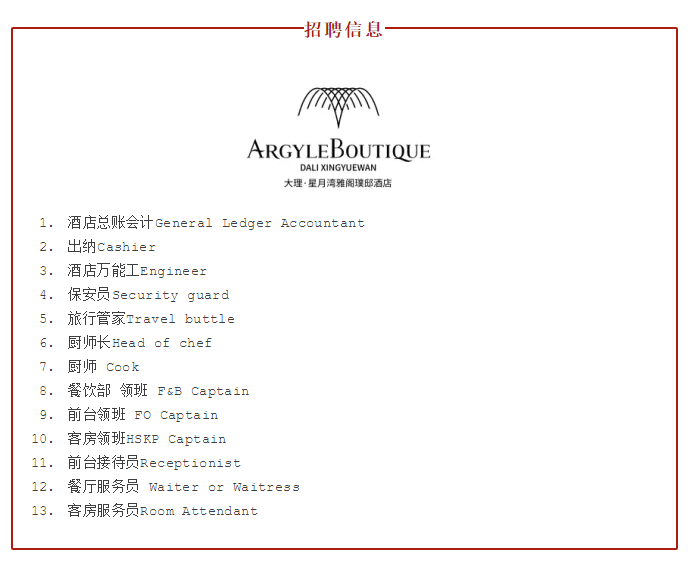 招聘信息

ARGYLEBOUTIQUE
DALI XINGYUEWAN
大理·星月湾雅阁璞邸酒店

1. 酒店总账会计General Ledger Accountant
2. 出纳Cashier
3. 酒店万能工Engineer
4. 保安员Security guard
5. 旅行管家Travel buttle
6. 厨师长Head of chef
7. 厨师 Cook
8. 餐饮部 领班 F&B Captain
9. 前台领班 FO Captain
10. 客房领班HSKP Captain
11. 前台接待员Receptionist
12. 餐厅服务员 Waiter or Waitress
13. 客房服务员Room Attendant